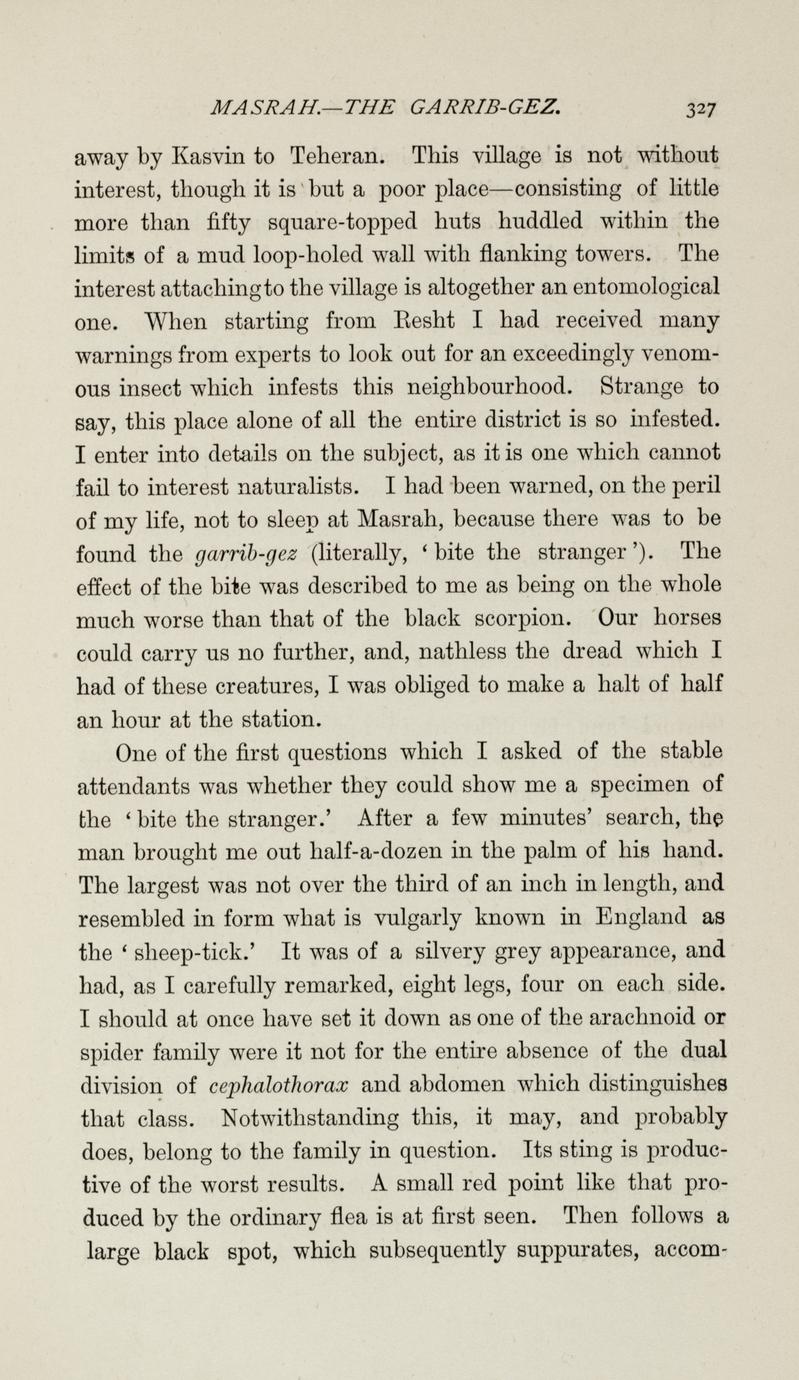 MASRAH.—THE GARRIB-GEZ. 327

away by Kasvin to Teheran. This village is not without interest, though it is but a poor place—consisting of little more than fifty square-topped huts huddled within the limits of a mud loop-holed wall with flanking towers. The interest attaching to the village is altogether an entomological one. When starting from Resht I had received many warnings from experts to look out for an exceedingly venomous insect which infests this neighbourhood. Strange to say, this place alone of all the entire district is so infested. I enter into details on the subject, as it is one which cannot fail to interest naturalists. I had been warned, on the peril of my life, not to sleep at Masrah, because there was to be found the garrib-gez (literally, 'bite the stranger'). The effect of the bite was described to me as being on the whole much worse than that of the black scorpion. Our horses could carry us no further, and, nathless the dread which I had of these creatures, I was obliged to make a halt of half an hour at the station.

One of the first questions which I asked of the stable attendants was whether they could show me a specimen of the 'bite the stranger.' After a few minutes' search, the man brought me out half-a-dozen in the palm of his hand. The largest was not over the third of an inch in length, and resembled in form what is vulgarly known in England as the 'sheep-tick.' It was of a silvery grey appearance, and had, as I carefully remarked, eight legs, four on each side. I should at once have set it down as one of the arachnoid or spider family were it not for the entire absence of the dual division of cephalothorax and abdomen which distinguishes that class. Notwithstanding this, it may, and probably does, belong to the family in question. Its sting is productive of the worst results. A small red point like that produced by the ordinary flea is at first seen. Then follows a large black spot, which subsequently suppurates, accom-